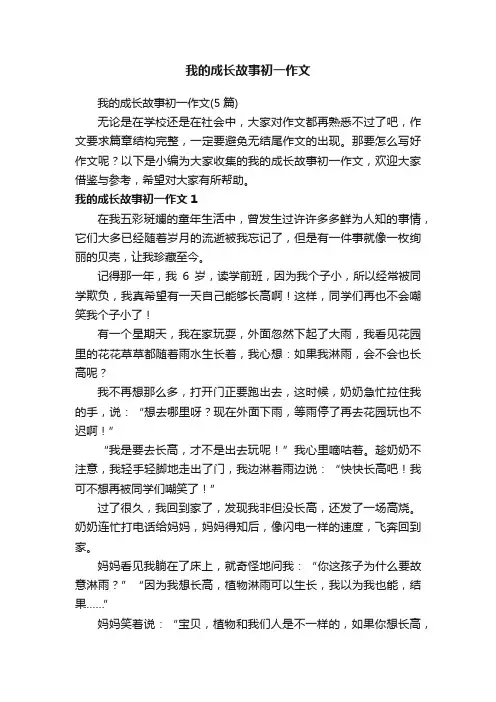 我的成长故事初一作文

我的成长故事初一作文(5 篇)

无论是在学校还是在社会中，大家对作文都再熟悉不过了吧，作文要求篇章结构完整，一定要避免无结尾作文的出现。那要怎么写好作文呢？以下是小编为大家收集的我的成长故事初一作文，欢迎大家借鉴与参考，希望对大家有所帮助。

我的成长故事初一作文 1

在我五彩斑斓的童年生活中，曾发生过许许多多鲜为人知的事情，它们大多已经随着岁月的流逝被我忘记了，但是有一件事就像一枚绚丽的贝壳，让我珍藏至今。

记得那一年，我 6 岁，读学前班，因为我个子小，所以经常被同学欺负，我真希望有一天自己能够长高啊！这样，同学们再也不会嘲笑我个子小了！

有一个星期天，我在家玩耍，外面忽然下起了大雨，我看见花园里的花花草草都随着雨水生长着，我心想：如果我淋雨，会不会也长高呢？

我不再想那么多，打开门正要跑出去，这时候，奶奶急忙拉住我的手，说：“想去哪里呀？现在外面下雨，等雨停了再去花园玩也不迟啊！”

“我是要去长高，才不是出去玩呢！”我心里嘀咕着。趁奶奶不注意，我轻手轻脚地走出了门，我边淋着雨边说：“快快长高吧！我可不想再被同学们嘲笑了！”

过了很久，我回到家了，发现我非但没长高，还发了一场高烧。奶奶连忙打电话给妈妈，妈妈得知后，像闪电一样的速度，飞奔回到家。

妈妈看见我躺在了床上，就奇怪地问我：“你这孩子为什么要故意淋雨？”“因为我想长高，植物淋雨可以生长，我以为我也能，结果……”

妈妈笑着说：“宝贝，植物和我们人是不一样的，如果你想长高，